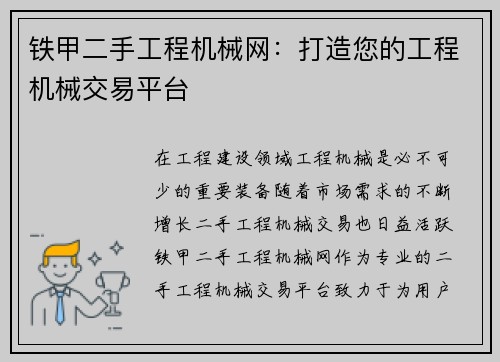 铁甲二手工程机械网：打造您的工程机械交易平台

在工程建设领域工程机械是必不可少的重要装备随着市场需求的不断增长二手工程机械交易也日益活跃铁甲二手工程机械网作为专业的二手工程机械交易平台致力于为用户